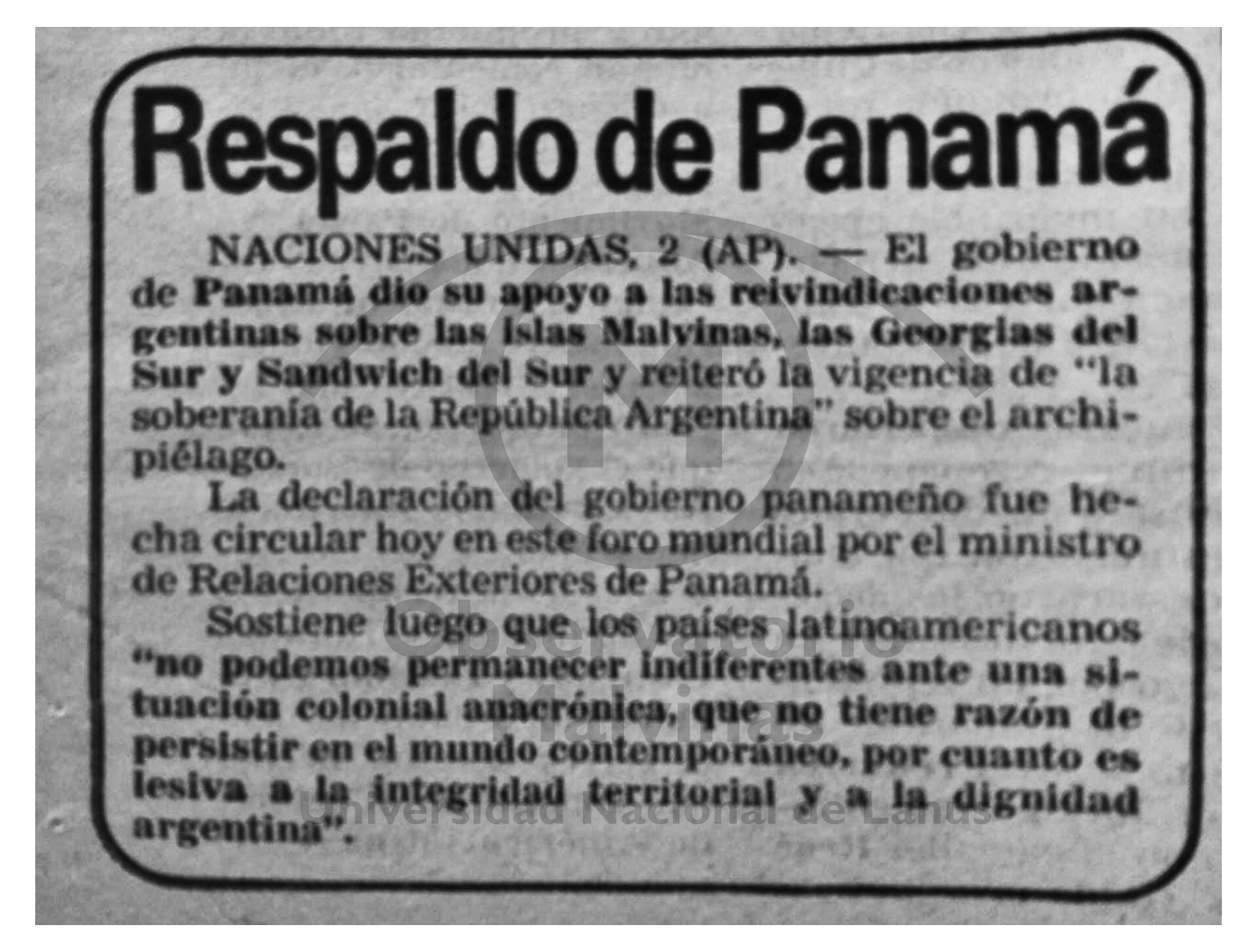 Respaldo de Panamá

NACIONES UNIDAS, 2 (AP). — El gobierno de Panamá dio su apoyo a las reivindicaciones argentinas sobre las islas Malvinas, las Georgias del Sur y Sandwich del Sur y reiteró la vigencia de "la soberanía de la República Argentina" sobre el archipiélago.

La declaración del gobierno panameño fue hecha circular hoy en este foro mundial por el ministro de Relaciones Exteriores de Panamá.

Sostiene luego que los países latinoamericanos "no podemos permanecer indiferentes ante una situación colonial anacrónica, que no tiene razón de persistir en el mundo contemporáneo, por cuanto es lesiva a la integridad territorial y a la dignidad argentina".

Observatorio Malvinas
Universidad Nacional de Lanús